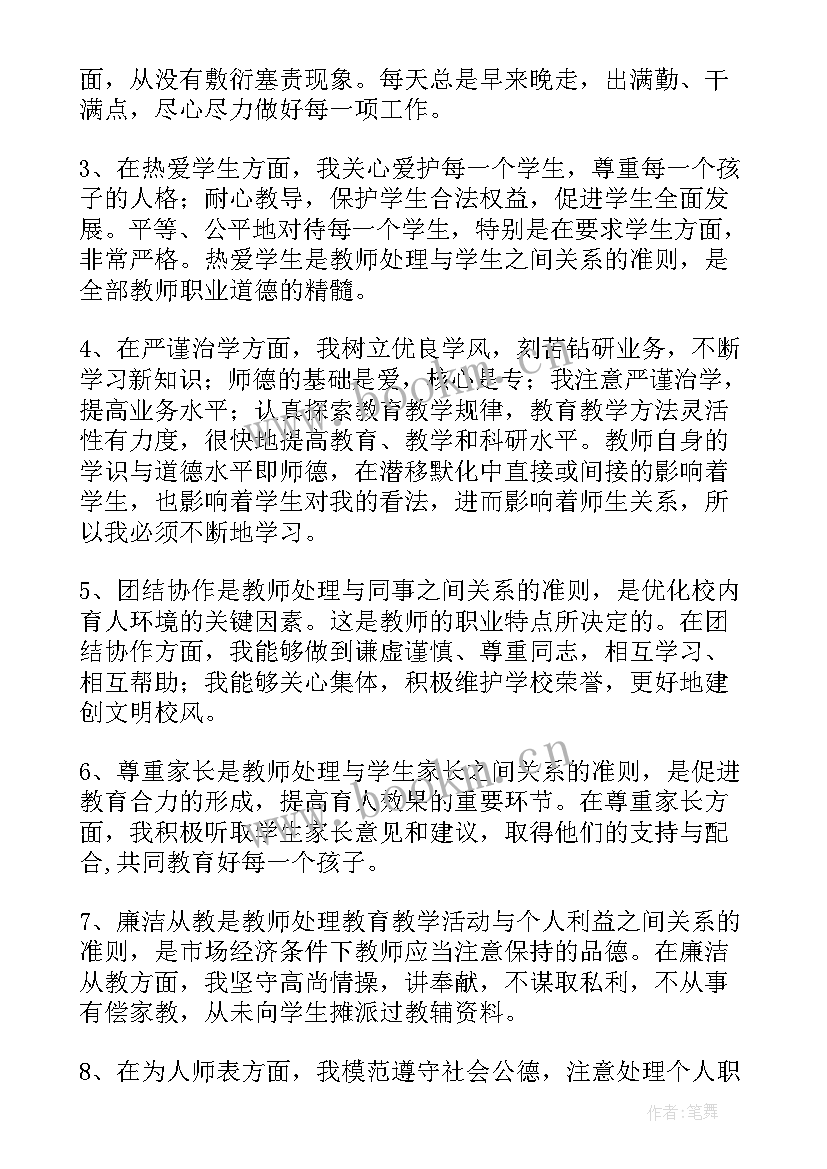 面，从没有敷衍塞责现象。每天总是早来晚走，出满勤、干满点，尽心尽力做好每一项工作。

3、在热爱学生方面，我关心爱护每一个学生，尊重每一个孩子的人格；耐心教导，保护学生合法权益，促进学生全面发展。平等、公平地对待每一个学生，特别是在要求学生方面，非常严格。热爱学生是教师处理与学生之间关系的准则，是全部教师职业道德的精髓。

4、在严谨治学方面，我树立优良学风，刻苦钻研业务，不断学习新知识；师德的基础是爱，核心是专；我注意严谨治学，提高业务水平；认真探索教育教学规律，教育教学方法灵活性有力度，很快地提高教育、教学和科研水平。教师自身的学识与道德水平即师德，在潜移默化中直接或间接的影响着学生，也影响着学生对我的看法，进而影响着师生关系，所以我必须不断地学习。

5、团结协作是教师处理与同事之间关系的准则，是优化校内育人环境的关键因素。这是教师的职业特点所决定的。在团结协作方面，我能够做到谦虚谨慎、尊重同志，相互学习、相互帮助；我能够关心集体，积极维护学校荣誉，更好地建创文明校风。

6、尊重家长是教师处理与学生家长之间关系的准则，是促进教育合力的形成，提高育人效果的重要环节。在尊重家长方面，我积极听取学生家长意见和建议，取得他们的支持与配合,共同教育好每一个孩子。

7、廉洁从教是教师处理教育教学活动与个人利益之间关系的准则，是市场经济条件下教师应当注意保持的品德。在廉洁从教方面，我坚守高尚情操，讲奉献，不谋取私利，不从事有偿家教，从未向学生摊派过教辅资料。

8、在为人师表方面，我模范遵守社会公德，注意处理个人职

作者：笔舞